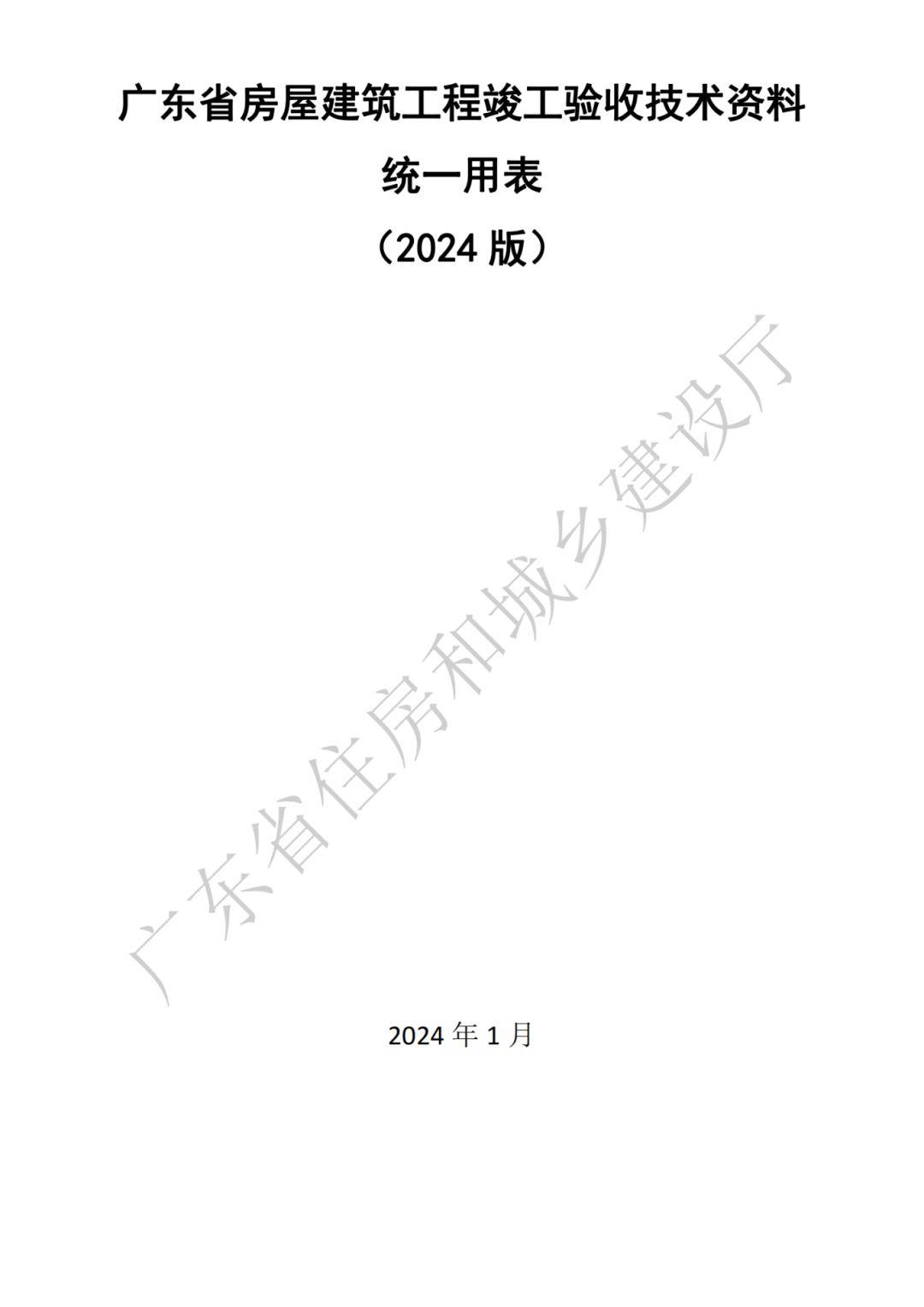 广东省房屋建筑工程竣工验收技术资料

统一用表

（2024 版）

广东省住房和城乡建设厅

2024 年 1 月